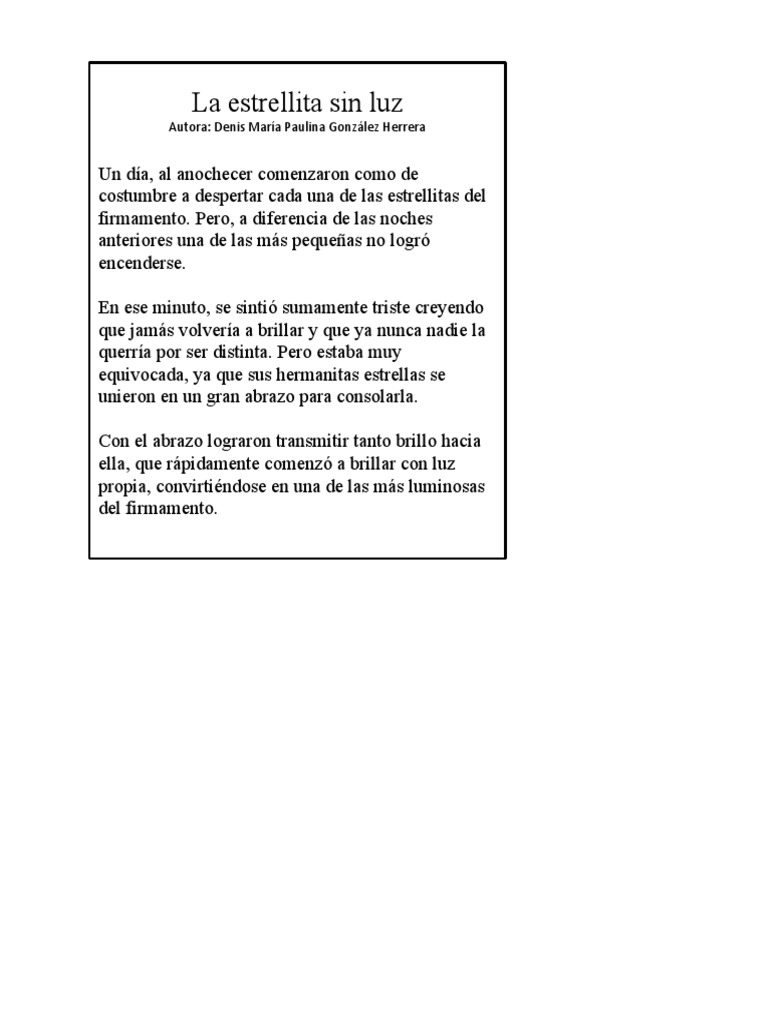 La estrellita sin luz
Autora: Denis María Paulina González Herrera

Un día, al anochecer comenzaron como de costumbre a despertar cada una de las estrellitas del firmamento. Pero, a diferencia de las noches anteriores una de las más pequeñas no logró encenderse.

En ese minuto, se sintió sumamente triste creyendo que jamás volvería a brillar y que ya nunca nadie la querría por ser distinta. Pero estaba muy equivocada, ya que sus hermanitas estrellas se unieron en un gran abrazo para consolarla.

Con el abrazo lograron transmitir tanto brillo hacia ella, que rápidamente comenzó a brillar con luz propia, convirtiéndose en una de las más luminosas del firmamento.